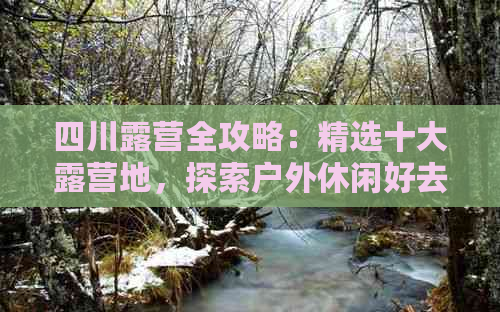 四川露营全攻略：精选十大露营地，探索户外休闲好去